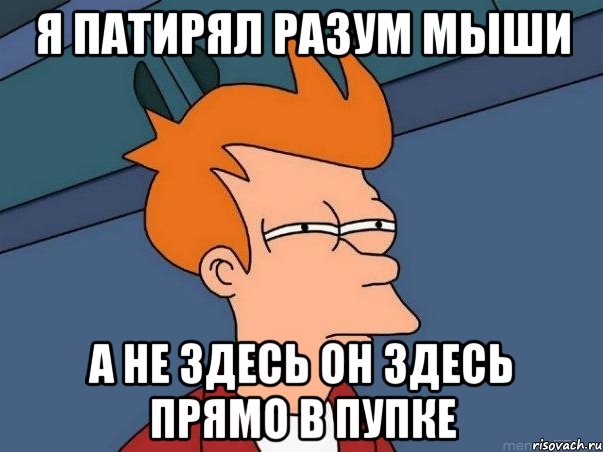 Я ПАТИРЯЛ РАЗУМ МЫШИ

А НЕ ЗДЕСЬ ОН ЗДЕСЬ ПРЯМО В ПУПКЕ

risovach.ru